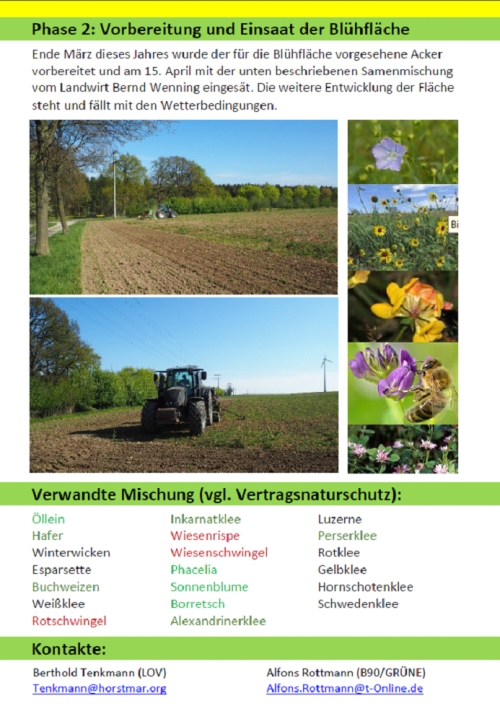 Phase 2: Vorbereitung und Einsaat der Blühfläche

Ende März dieses Jahres wurde der für die Blühfläche vorgesehene Acker vorbereitet und am 15. April mit der unten beschriebenen Samenmischung vom Landwirt Bernd Wenning eingesät. Die weitere Entwicklung der Fläche steht und fällt mit den Wetterbedingungen.

Bi

Verwandte Mischung (vgl. Vertragsnaturschutz):

Öllein
Hafer
Winterwicken
Esparsette
Buchweizen
Weißklee
Rotschwingel

Inkarnatklee
Wiesenrispe
Wiesenschwingel
Phacelia
Sonnenblume
Borretsch
Alexandrinerklee

Luzerne
Perserklee
Rotklee
Gelbklee
Hornschotenklee
Schwedenklee

Kontakte:

Berthold Tenkmann (LOV)
Tenkmann@horstmar.org

Alfons Rottmann (B90/GRÜNE)
Alfons.Rottmann@t-Online.de